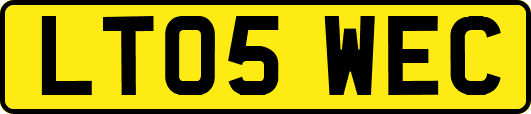 LT05 WEC